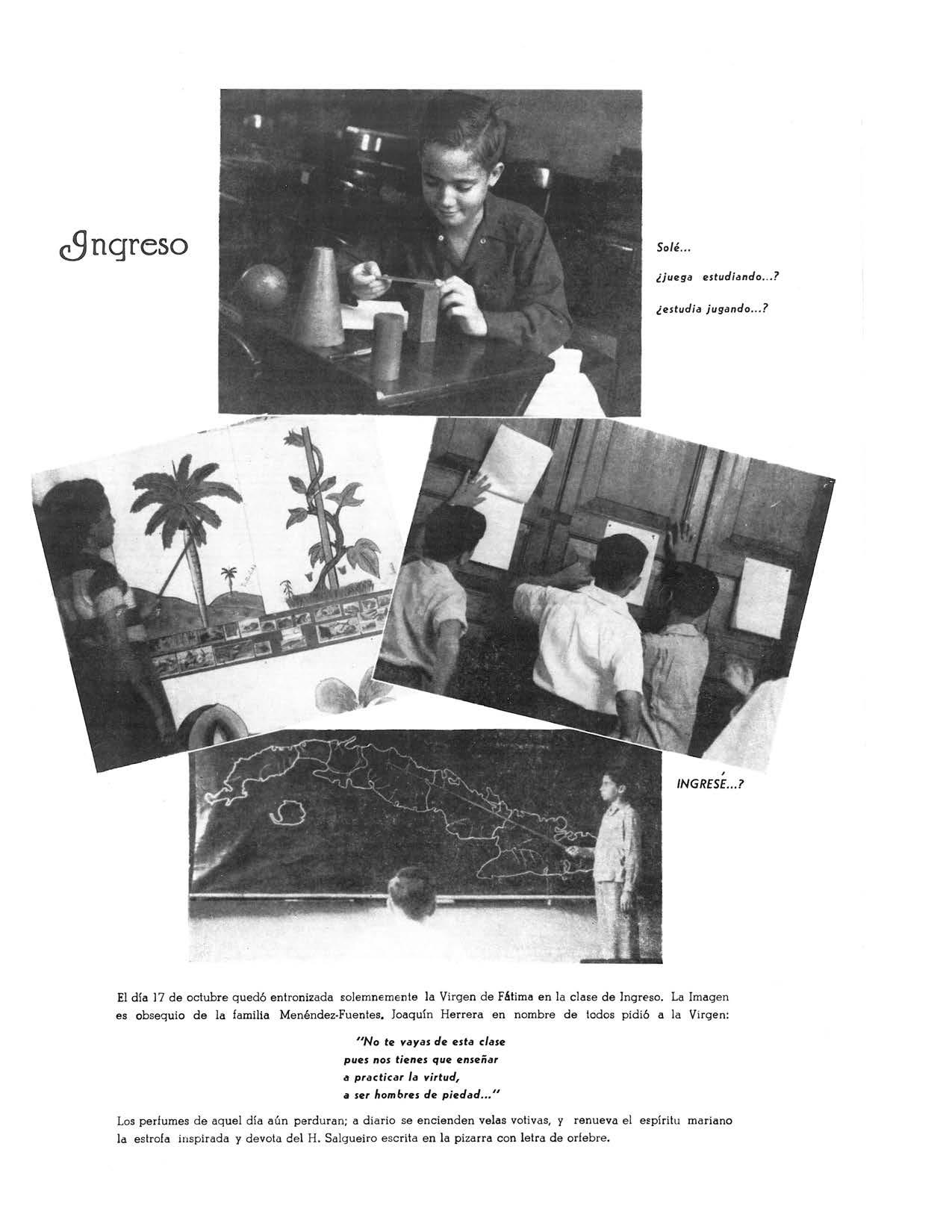 Ingreso

Solé...

¿juega estudiando...?

¿estudia jugando...?

INGRESÉ...?

El día 17 de octubre quedó entronizada solemnemente la Virgen de Fátima en la clase de Ingreso. La Imagen es obsequio de la familia Menéndez-Fuentes. Joaquín Herrera en nombre de todos pidió a la Virgen:

"No te vayas de esta clase
pues nos tienes que enseñar
a practicar la virtud,
a ser hombres de piedad..."

Los perfumes de aquel día aún perduran; a diario se encienden velas votivas, y renueva el espíritu mariano la estrofa inspirada y devota del H. Salgueiro escrita en la pizarra con letra de orfebre.